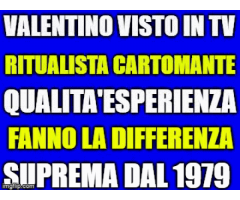 VALENTINO VISTO IN TV
RITUALISTA CARTOMANTE
QUALITA'ESPERIENZA
FANNO LA DIFFERENZA
SUPREMA DAL 1979
imgflip.com